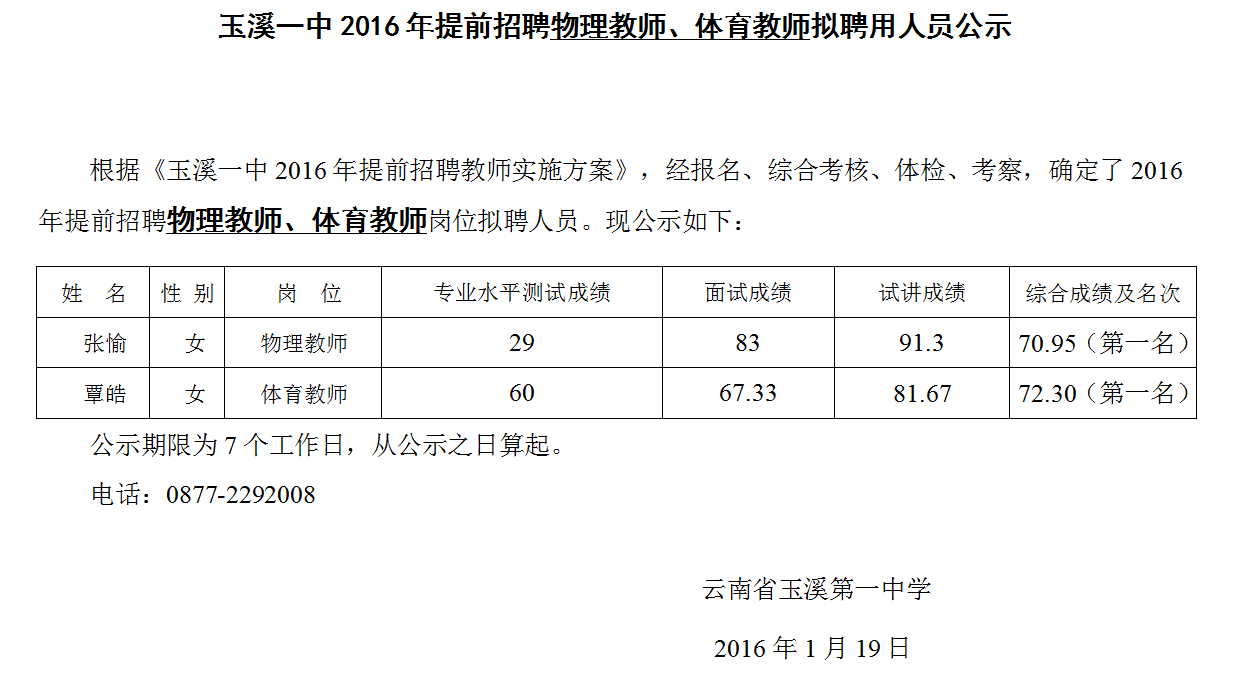 玉溪一中2016年提前招聘物理教师、体育教师拟聘用人员公示

根据《玉溪一中2016年提前招聘教师实施方案》，经报名、综合考核、体检、考察，确定了2016年提前招聘物理教师、体育教师岗位拟聘人员。现公示如下：

| 姓 名 | 性 别 | 岗 位 | 专业水平测试成绩 | 面试成绩 | 试讲成绩 | 综合成绩及名次 |
|---|---|---|---|---|---|---|
| 张愉 | 女 | 物理教师 | 29 | 83 | 91.3 | 70.95（第一名） |
| 覃皓 | 女 | 体育教师 | 60 | 67.33 | 81.67 | 72.30（第一名） |

公示期限为7个工作日，从公示之日算起。

电话：0877-2292008

云南省玉溪第一中学

2016年1月19日